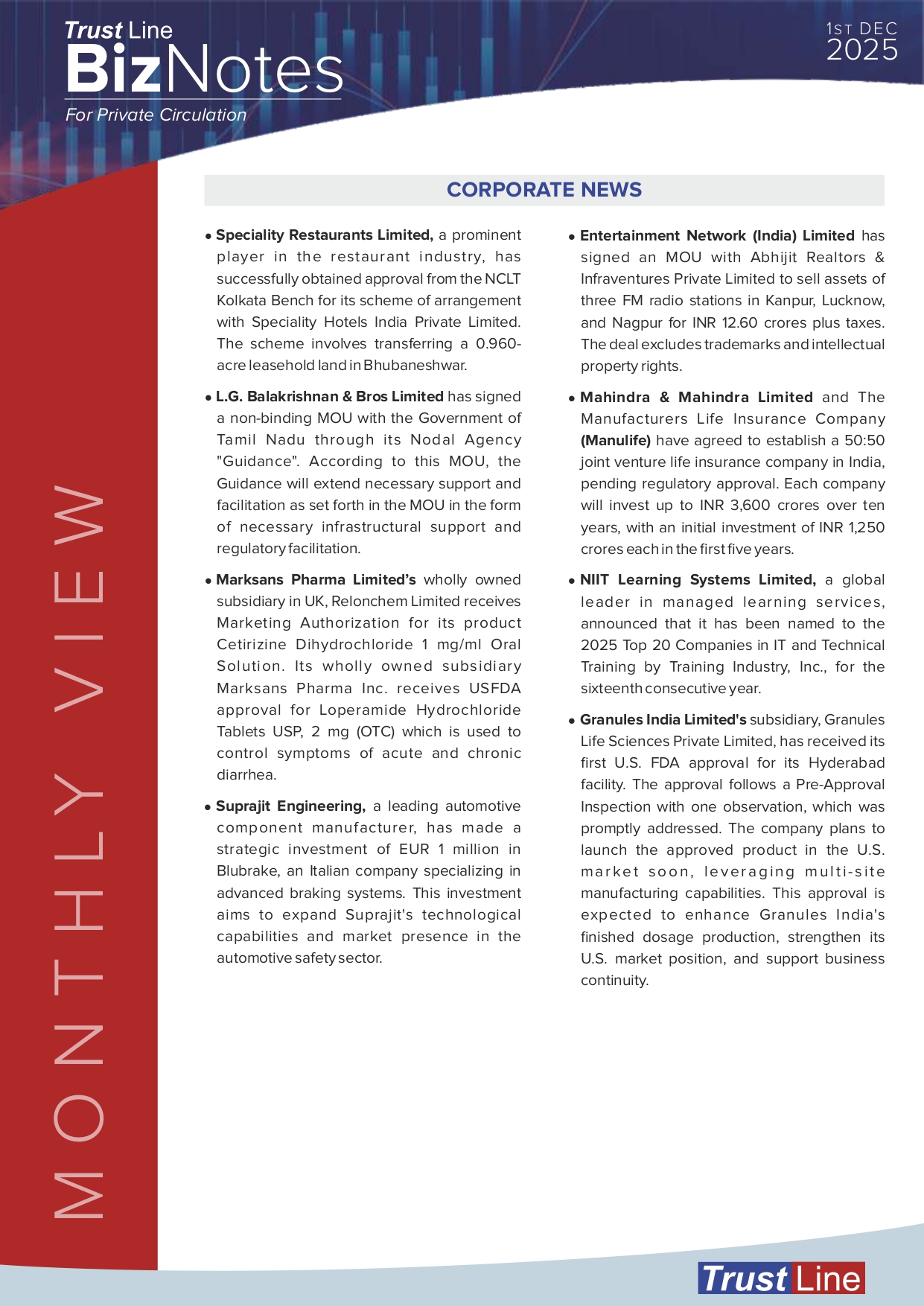 Trust Line
BizNotes
For Private Circulation

1ST DEC
2025

MONTHLY VIEW

CORPORATE NEWS

• **Speciality Restaurants Limited,** a prominent player in the restaurant industry, has successfully obtained approval from the NCLT Kolkata Bench for its scheme of arrangement with Speciality Hotels India Private Limited. The scheme involves transferring a 0.960-acre leasehold land in Bhubaneshwar.

• **L.G. Balakrishnan & Bros Limited** has signed a non-binding MOU with the Government of Tamil Nadu through its Nodal Agency "Guidance". According to this MOU, the Guidance will extend necessary support and facilitation as set forth in the MOU in the form of necessary infrastructural support and regulatory facilitation.

• **Marksans Pharma Limited's** wholly owned subsidiary in UK, Relonchem Limited receives Marketing Authorization for its product Cetirizine Dihydrochloride 1 mg/ml Oral Solution. Its wholly owned subsidiary Marksans Pharma Inc. receives USFDA approval for Loperamide Hydrochloride Tablets USP, 2 mg (OTC) which is used to control symptoms of acute and chronic diarrhea.

• **Suprajit Engineering,** a leading automotive component manufacturer, has made a strategic investment of EUR 1 million in Blubrake, an Italian company specializing in advanced braking systems. This investment aims to expand Suprajit's technological capabilities and market presence in the automotive safety sector.

• **Entertainment Network (India) Limited** has signed an MOU with Abhijit Realtors & Infraventures Private Limited to sell assets of three FM radio stations in Kanpur, Lucknow, and Nagpur for INR 12.60 crores plus taxes. The deal excludes trademarks and intellectual property rights.

• **Mahindra & Mahindra Limited** and The Manufacturers Life Insurance Company **(Manulife)** have agreed to establish a 50:50 joint venture life insurance company in India, pending regulatory approval. Each company will invest up to INR 3,600 crores over ten years, with an initial investment of INR 1,250 crores each in the first five years.

• **NIIT Learning Systems Limited,** a global leader in managed learning services, announced that it has been named to the 2025 Top 20 Companies in IT and Technical Training by Training Industry, Inc., for the sixteenth consecutive year.

• **Granules India Limited's** subsidiary, Granules Life Sciences Private Limited, has received its first U.S. FDA approval for its Hyderabad facility. The approval follows a Pre-Approval Inspection with one observation, which was promptly addressed. The company plans to launch the approved product in the U.S. market soon, leveraging multi-site manufacturing capabilities. This approval is expected to enhance Granules India's finished dosage production, strengthen its U.S. market position, and support business continuity.

Trust Line